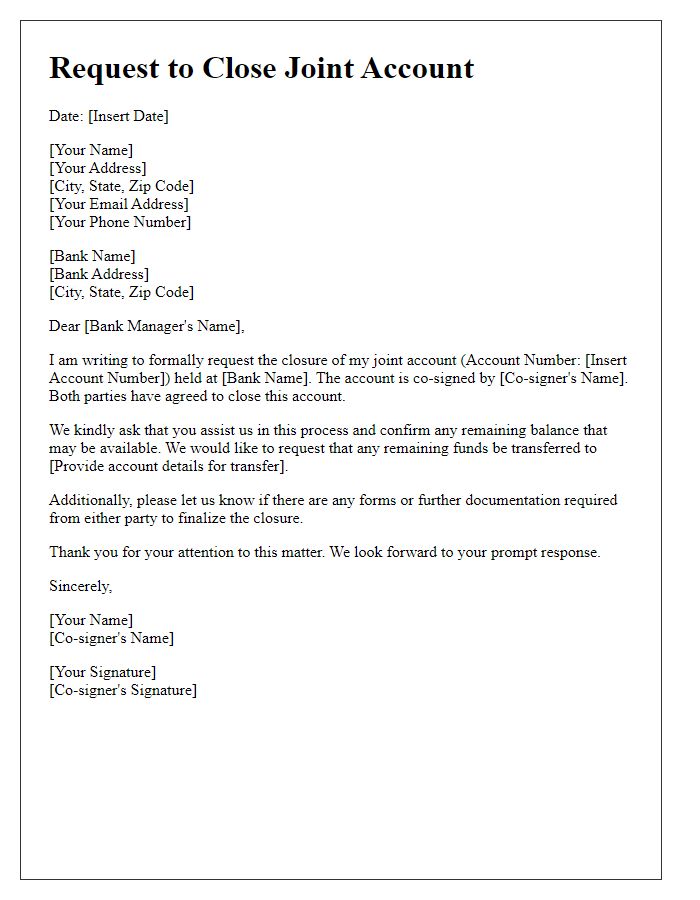 Request to Close Joint Account

Date: [Insert Date]

[Your Name]
[Your Address]
[City, State, Zip Code]
[Your Email Address]
[Your Phone Number]

[Bank Name]
[Bank Address]
[City, State, Zip Code]

Dear [Bank Manager's Name],

I am writing to formally request the closure of my joint account (Account Number: [Insert Account Number]) held at [Bank Name]. The account is co-signed by [Co-signer's Name]. Both parties have agreed to close this account.

We kindly ask that you assist us in this process and confirm any remaining balance that may be available. We would like to request that any remaining funds be transferred to [Provide account details for transfer].

Additionally, please let us know if there are any forms or further documentation required from either party to finalize the closure.

Thank you for your attention to this matter. We look forward to your prompt response.

Sincerely,

[Your Name]
[Co-signer's Name]

[Your Signature]
[Co-signer's Signature]